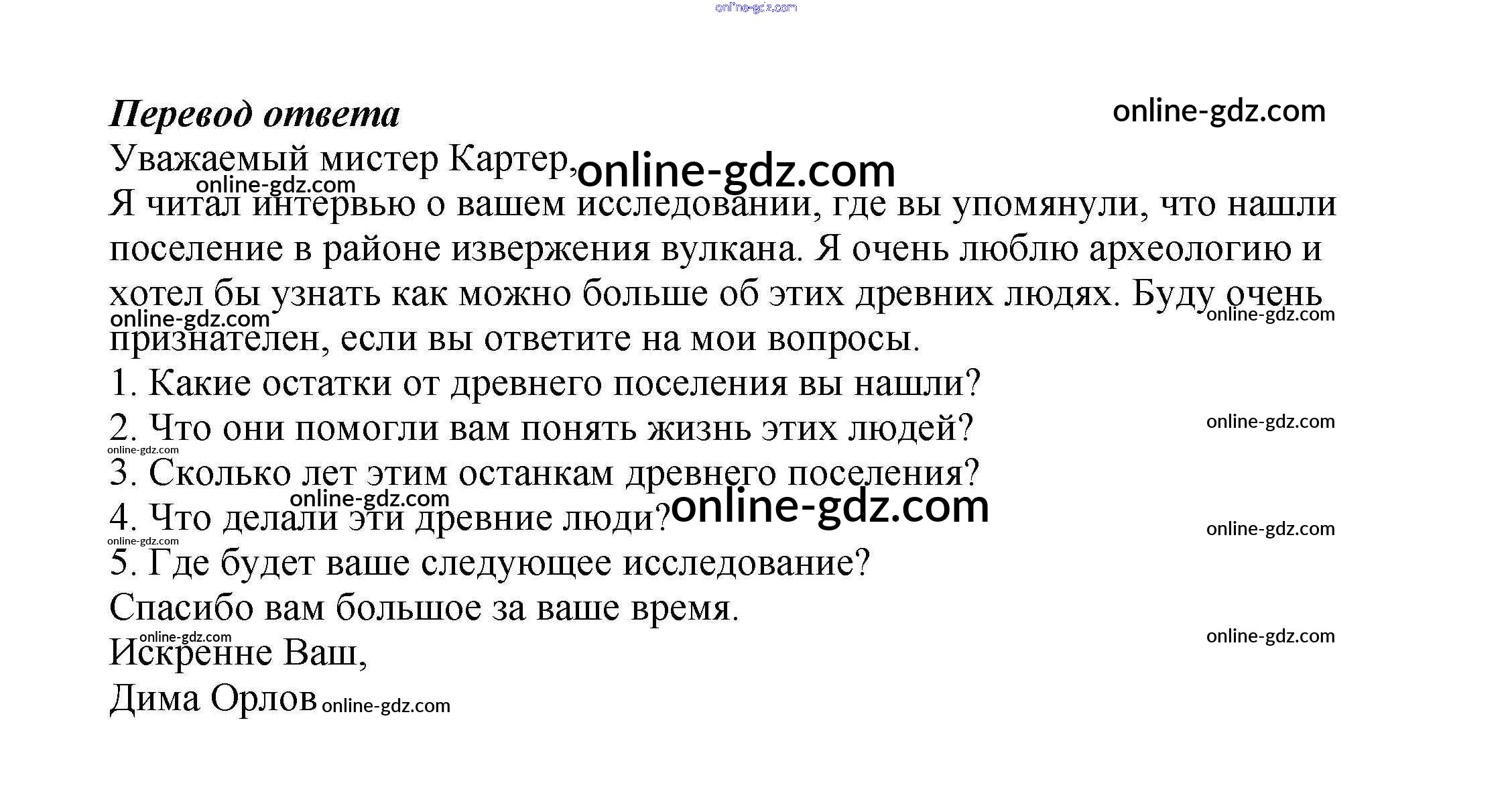 Перевод ответа

Уважаемый мистер Картер,

Я читал интервью о вашем исследовании, где вы упомянули, что нашли поселение в районе извержения вулкана. Я очень люблю археологию и хотел бы узнать как можно больше об этих древних людях. Буду очень признателен, если вы ответите на мои вопросы.

1. Какие остатки от древнего поселения вы нашли?
2. Что они помогли вам понять жизнь этих людей?
3. Сколько лет этим останкам древнего поселения?
4. Что делали эти древние люди?
5. Где будет ваше следующее исследование?

Спасибо вам большое за ваше время.

Искренне Ваш,
Дима Орлов

online-gdz.com